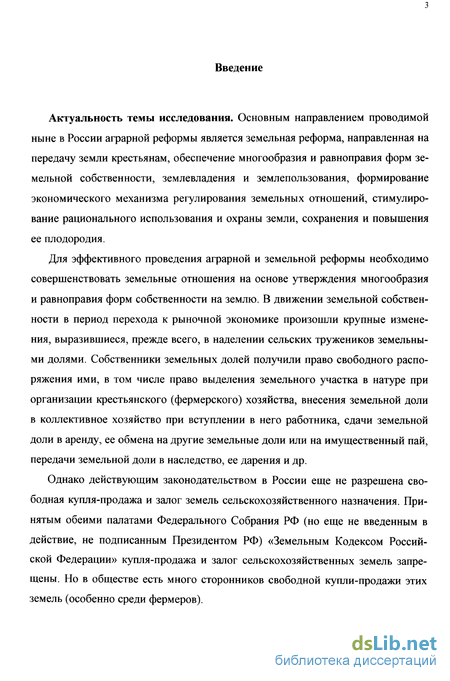 3

Введение

Актуальность темы исследования. Основным направлением проводимой ныне в России аграрной реформы является земельная реформа, направленная на передачу земли крестьянам, обеспечение многообразия и равноправия форм земельной собственности, землевладения и землепользования, формирование экономического механизма регулирования земельных отношений, стимулирование рационального использования и охраны земли, сохранения и повышения ее плодородия.

Для эффективного проведения аграрной и земельной реформы необходимо совершенствовать земельные отношения на основе утверждения многообразия и равноправия форм собственности на землю. В движении земельной собственности в период перехода к рыночной экономике произошли крупные изменения, выразившиеся, прежде всего, в наделении сельских тружеников земельными долями. Собственники земельных долей получили право свободного распоряжения ими, в том числе право выделения земельного участка в натуре при организации крестьянского (фермерского) хозяйства, внесения земельной доли в коллективное хозяйство при вступлении в него работника, сдачи земельной доли в аренду, ее обмена на другие земельные доли или на имущественный пай, передачи земельной доли в наследство, ее дарения и др.

Однако действующим законодательством в России еще не разрешена свободная купля-продажа и залог земель сельскохозяйственного назначения. Принятым обеими палатами Федерального Собрания РФ (но еще не введенным в действие, не подписанным Президентом РФ) «Земельным Кодексом Российской Федерации» купля-продажа и залог сельскохозяйственных земель запрещены. Но в обществе есть много сторонников свободной купли-продажи этих земель (особенно среди фермеров).

dsLib.net
библиотека диссертаций